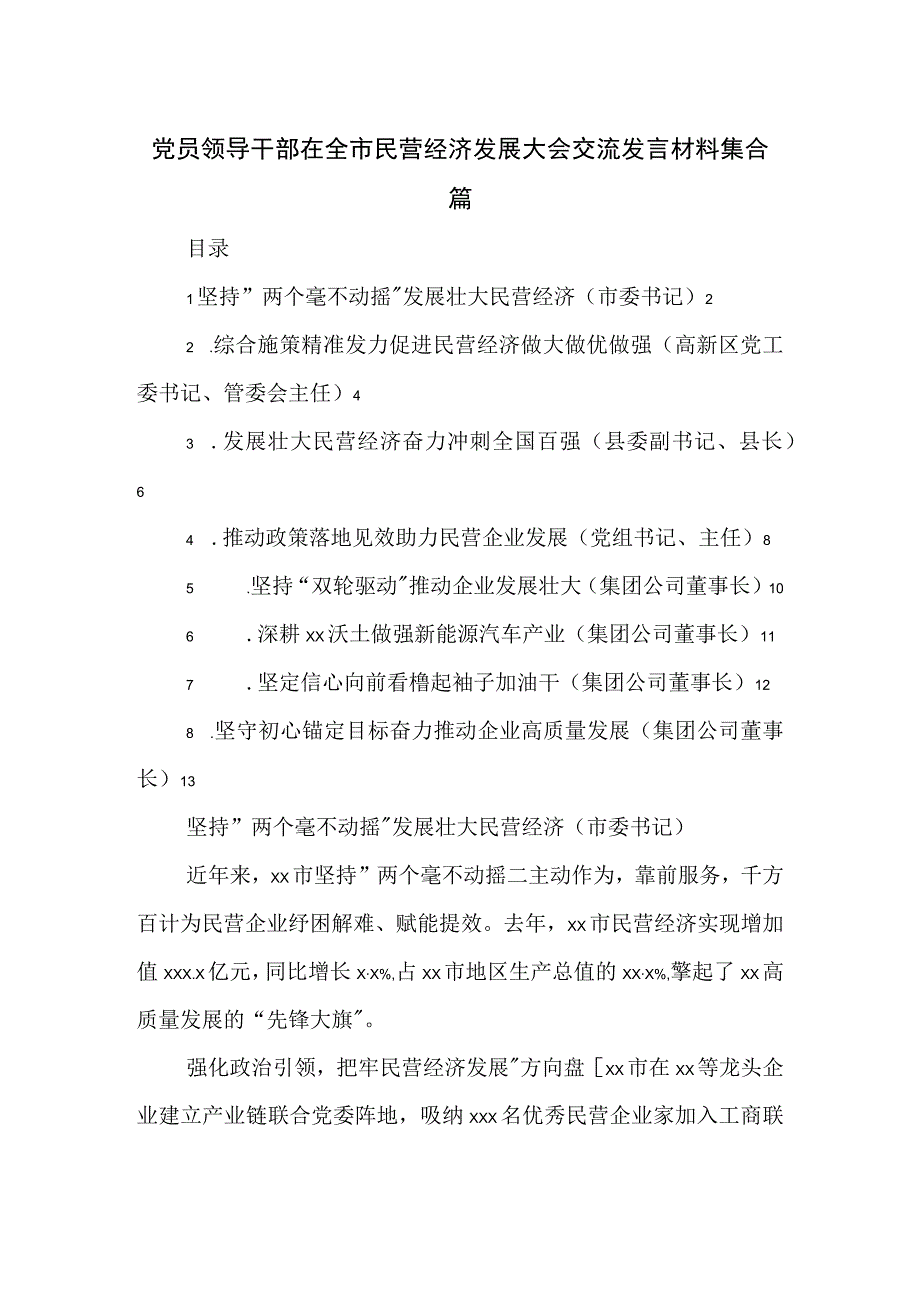 党员领导干部在全市民营经济发展大会交流发言材料集合篇

目录

1坚持”两个毫不动摇"发展壮大民营经济（市委书记）2

2 .综合施策精准发力促进民营经济做大做优做强（高新区党工委书记、管委会主任）4

3 .发展壮大民营经济奋力冲刺全国百强（县委副书记、县长）6

4 .推动政策落地见效助力民营企业发展（党组书记、主任）8

5 .坚持“双轮驱动"推动企业发展壮大（集团公司董事长）10

6 .深耕xx沃土做强新能源汽车产业（集团公司董事长）11

7 .坚定信心向前看橹起袖子加油干（集团公司董事长）12

8 .坚守初心锚定目标奋力推动企业高质量发展（集团公司董事长）13

坚持”两个毫不动摇"发展壮大民营经济（市委书记）

近年来，xx市坚持”两个毫不动摇二主动作为，靠前服务，千方百计为民营企业纾困解难、赋能提效。去年，xx市民营经济实现增加值xxx.x亿元，同比增长x.x%,占xx市地区生产总值的xx.x%,擎起了xx高质量发展的“先锋大旗"。

强化政治引领，把牢民营经济发展"方向盘［xx市在xx等龙头企业建立产业链联合党委阵地，吸纳xxx名优秀民营企业家加入工商联